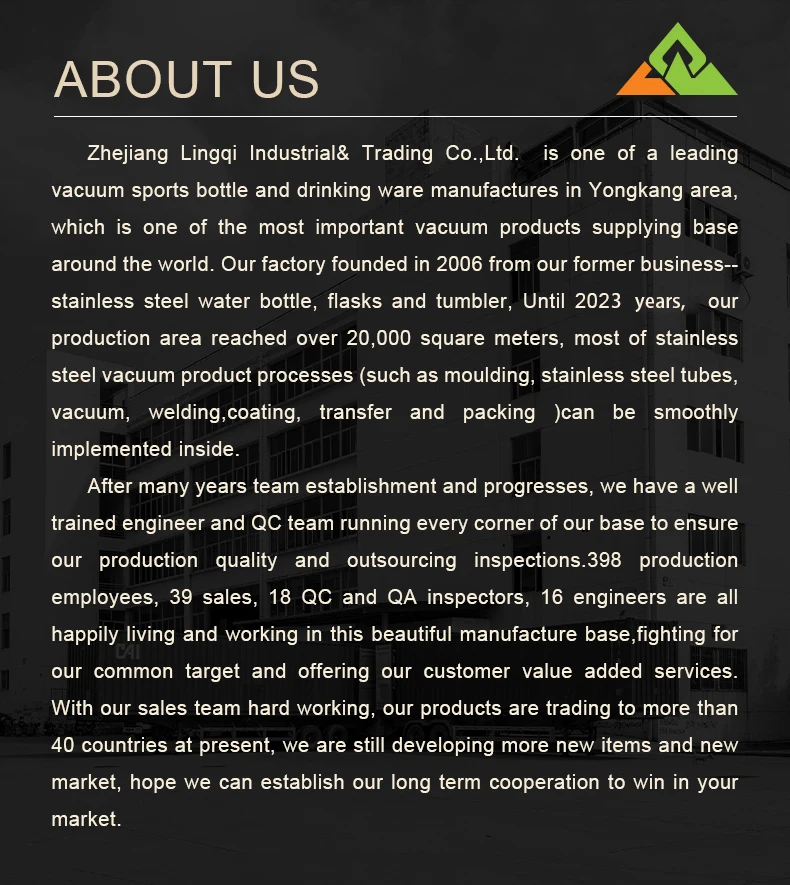 ABOUT US

Zhejiang Lingqi Industrial& Trading Co.,Ltd. is one of a leading vacuum sports bottle and drinking ware manufactures in Yongkang area, which is one of the most important vacuum products supplying base around the world. Our factory founded in 2006 from our former business--stainless steel water bottle, flasks and tumbler, Until 2023 years, our production area reached over 20,000 square meters, most of stainless steel vacuum product processes (such as moulding, stainless steel tubes, vacuum, welding,coating, transfer and packing )can be smoothly implemented inside.

After many years team establishment and progresses, we have a well trained engineer and QC team running every corner of our base to ensure our production quality and outsourcing inspections.398 production employees, 39 sales, 18 QC and QA inspectors, 16 engineers are all happily living and working in this beautiful manufacture base,fighting for our common target and offering our customer value added services. With our sales team hard working, our products are trading to more than 40 countries at present, we are still developing more new items and new market, hope we can establish our long term cooperation to win in your market.